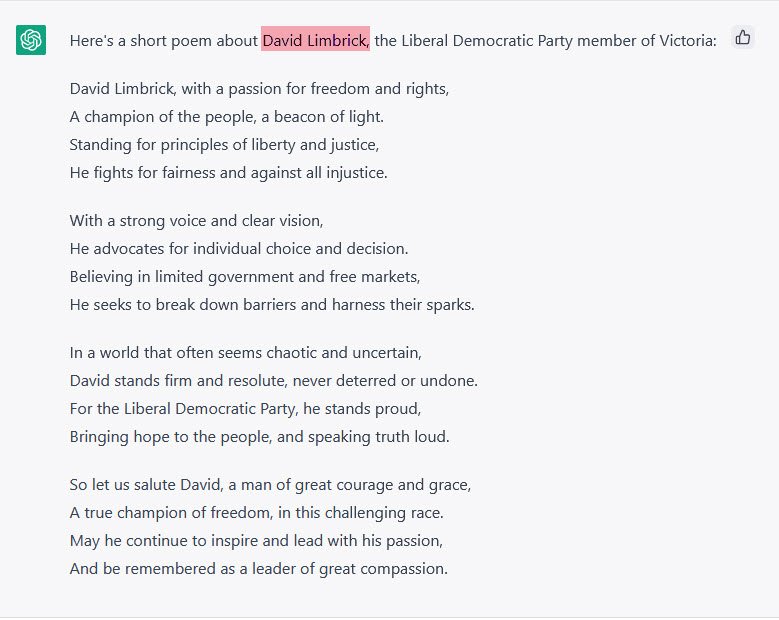 Here's a short poem about David Limbrick, the Liberal Democratic Party member of Victoria:

David Limbrick, with a passion for freedom and rights,
A champion of the people, a beacon of light.
Standing for principles of liberty and justice,
He fights for fairness and against all injustice.

With a strong voice and clear vision,
He advocates for individual choice and decision.
Believing in limited government and free markets,
He seeks to break down barriers and harness their sparks.

In a world that often seems chaotic and uncertain,
David stands firm and resolute, never deterred or undone.
For the Liberal Democratic Party, he stands proud,
Bringing hope to the people, and speaking truth loud.

So let us salute David, a man of great courage and grace,
A true champion of freedom, in this challenging race.
May he continue to inspire and lead with his passion,
And be remembered as a leader of great compassion.